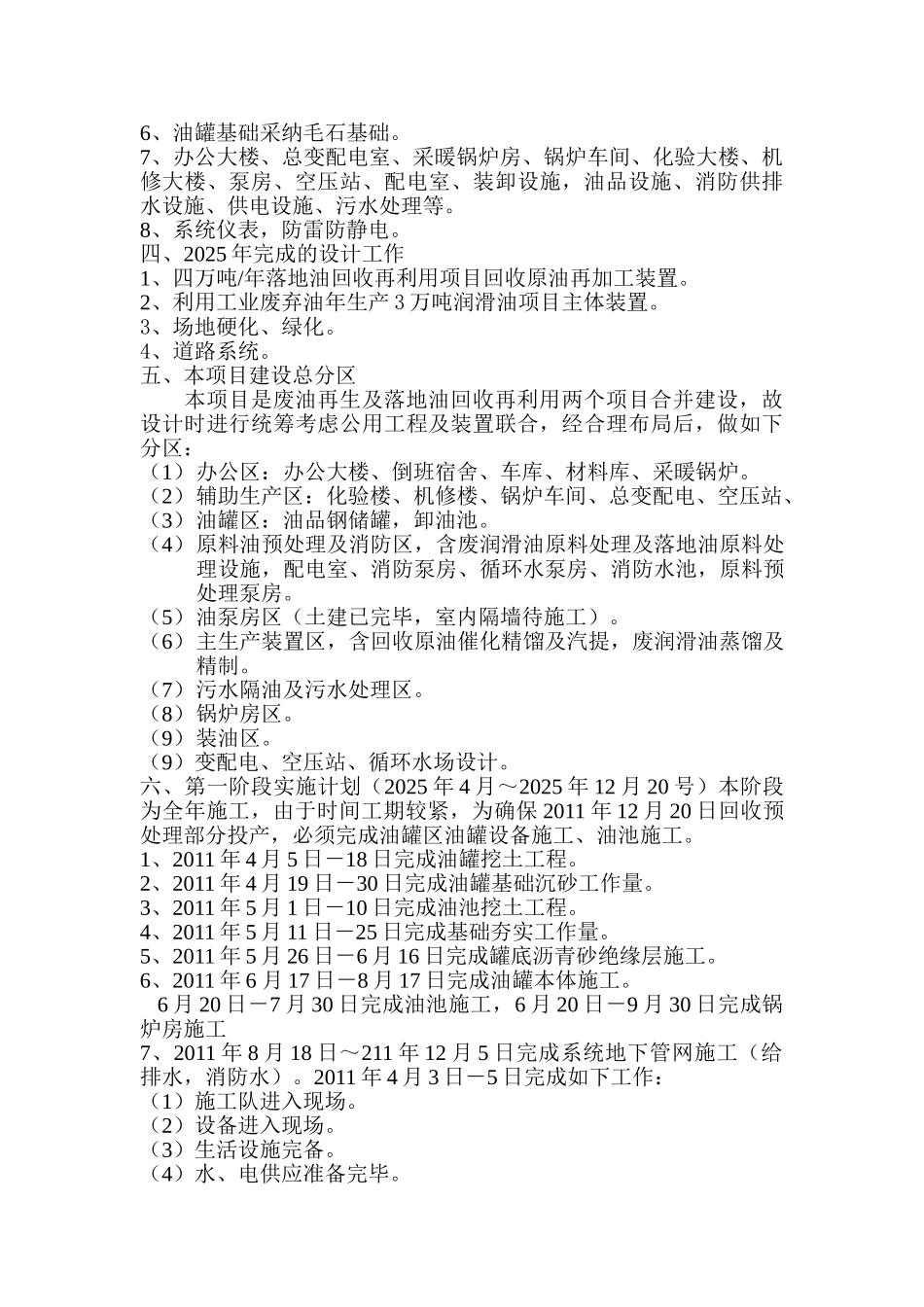 6、油罐基础采纳毛石基础。
7、办公大楼、总变配电室、采暖锅炉房、锅炉车间、化验大楼、机修大楼、泵房、空压站、配电室、装卸设施，油品设施、消防供排水设施、供电设施、污水处理等。
8、系统仪表，防雷防静电。
四、2025 年完成的设计工作
1、四万吨/年落地油回收再利用项目回收原油再加工装置。
2、利用工业废弃油年生产 3 万吨润滑油项目主体装置。
3、场地硬化、绿化。
4、道路系统。
五、本项目建设总分区
本项目是废油再生及落地油回收再利用两个项目合并建设，故设计时进行统筹考虑公用工程及装置联合，经合理布局后，做如下分区：
（1）办公区：办公大楼、倒班宿舍、车库、材料库、采暖锅炉。
（2）辅助生产区：化验楼、机修楼、锅炉车间、总变配电、空压站、
（3）油罐区：油品钢储罐，卸油池。
（4）原料油预处理及消防区，含废润滑油原料处理及落地油原料处理设施，配电室、消防泵房、循环水泵房、消防水池，原料预处理泵房。
（5）油泵房区（土建已完毕，室内隔墙待施工）。
（6）主生产装置区，含回收原油催化精馏及汽提，废润滑油蒸馏及精制。
（7）污水隔油及污水处理区。
（8）锅炉房区。
（9）装油区。
（9）变配电、空压站、循环水场设计。
六、第一阶段实施计划（2025 年 4 月～2025 年 12 月 20 号）本阶段为全年施工，由于时间工期较紧，为确保 2011 年 12 月 20 日回收预处理部分投产，必须完成油罐区油罐设备施工、油池施工。
1、2011 年 4 月 5 日－18 日完成油罐挖土工程。
2、2011 年 4 月 19 日－30 日完成油罐基础沉砂工作量。
3、2011 年 5 月 1 日－10 日完成油池挖土工程。
4、2011 年 5 月 11 日－25 日完成基础夯实工作量。
5、2011 年 5 月 26 日－6 月 16 日完成罐底沥青砂绝缘层施工。
6、2011 年 6 月 17 日－8 月 17 日完成油罐本体施工。
6 月 20 日－7 月 30 日完成油池施工，6 月 20 日－9 月 30 日完成锅炉房施工
7、2011 年 8 月 18 日～211 年 12 月 5 日完成系统地下管网施工（给排水，消防水）。2011 年 4 月 3 日－5 日完成如下工作：
（1）施工队进入现场。
（2）设备进入现场。
（3）生活设施完备。
（4）水、电供应准备完毕。